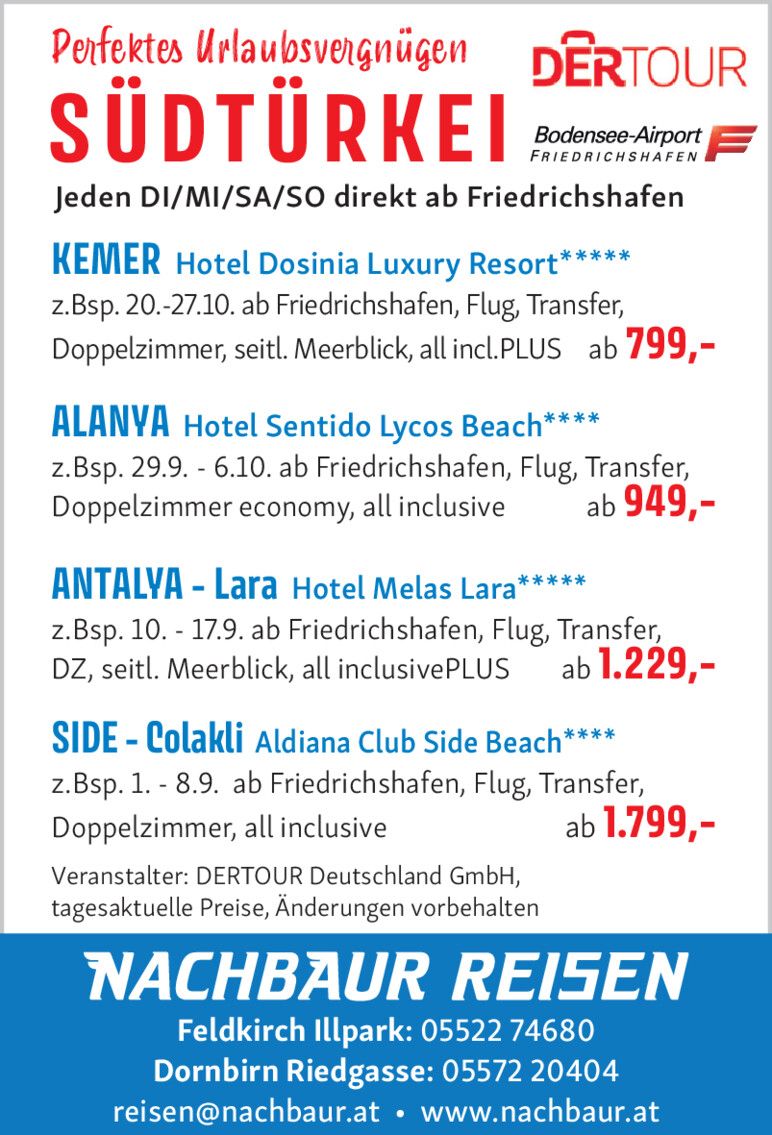 Perfektes Urlaubsvergnügen

SÜDTÜRKEI

DERTOUR

Bodensee-Airport
FRIEDRICHSHAFEN

Jeden DI/MI/SA/SO direkt ab Friedrichshafen

KEMER Hotel Dosinia Luxury Resort*****
z.Bsp. 20.-27.10. ab Friedrichshafen, Flug, Transfer, Doppelzimmer, seitl. Meerblick, all incl.PLUS ab 799,-

ALANYA Hotel Sentido Lycos Beach****
z.Bsp. 29.9. - 6.10. ab Friedrichshafen, Flug, Transfer, Doppelzimmer economy, all inclusive ab 949,-

ANTALYA - Lara Hotel Melas Lara*****
z.Bsp. 10. - 17.9. ab Friedrichshafen, Flug, Transfer, DZ, seitl. Meerblick, all inclusivePLUS ab 1.229,-

SIDE - Colakli Aldiana Club Side Beach****
z.Bsp. 1. - 8.9. ab Friedrichshafen, Flug, Transfer, Doppelzimmer, all inclusive ab 1.799,-

Veranstalter: DERTOUR Deutschland GmbH, tagesaktuelle Preise, Änderungen vorbehalten

NACHBAUR REISEN
Feldkirch Illpark: 05522 74680
Dornbirn Riedgasse: 05572 20404
reisen@nachbaur.at • www.nachbaur.at